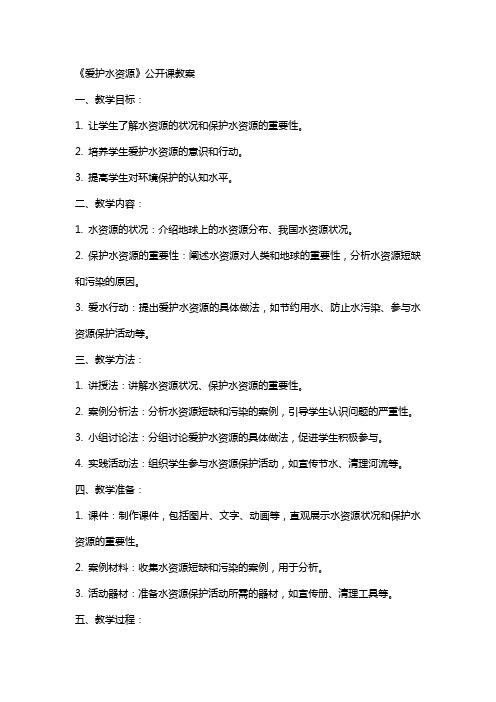 《爱护水资源》公开课教案

一、教学目标：

1. 让学生了解水资源的状况和保护水资源的重要性。

2. 培养学生爱护水资源的意识和行动。

3. 提高学生对环境保护的认知水平。

二、教学内容：

1. 水资源的状况：介绍地球上的水资源分布、我国水资源状况。

2. 保护水资源的重要性：阐述水资源对人类和地球的重要性，分析水资源短缺和污染的原因。

3. 爱水行动：提出爱护水资源的具体做法，如节约用水、防止水污染、参与水资源保护活动等。

三、教学方法：

1. 讲授法：讲解水资源状况、保护水资源的重要性。

2. 案例分析法：分析水资源短缺和污染的案例，引导学生认识问题的严重性。

3. 小组讨论法：分组讨论爱护水资源的具体做法，促进学生积极参与。

4. 实践活动法：组织学生参与水资源保护活动，如宣传节水、清理河流等。

四、教学准备：

1. 课件：制作课件，包括图片、文字、动画等，直观展示水资源状况和保护水资源的重要性。

2. 案例材料：收集水资源短缺和污染的案例，用于分析。

3. 活动器材：准备水资源保护活动所需的器材，如宣传册、清理工具等。

五、教学过程：